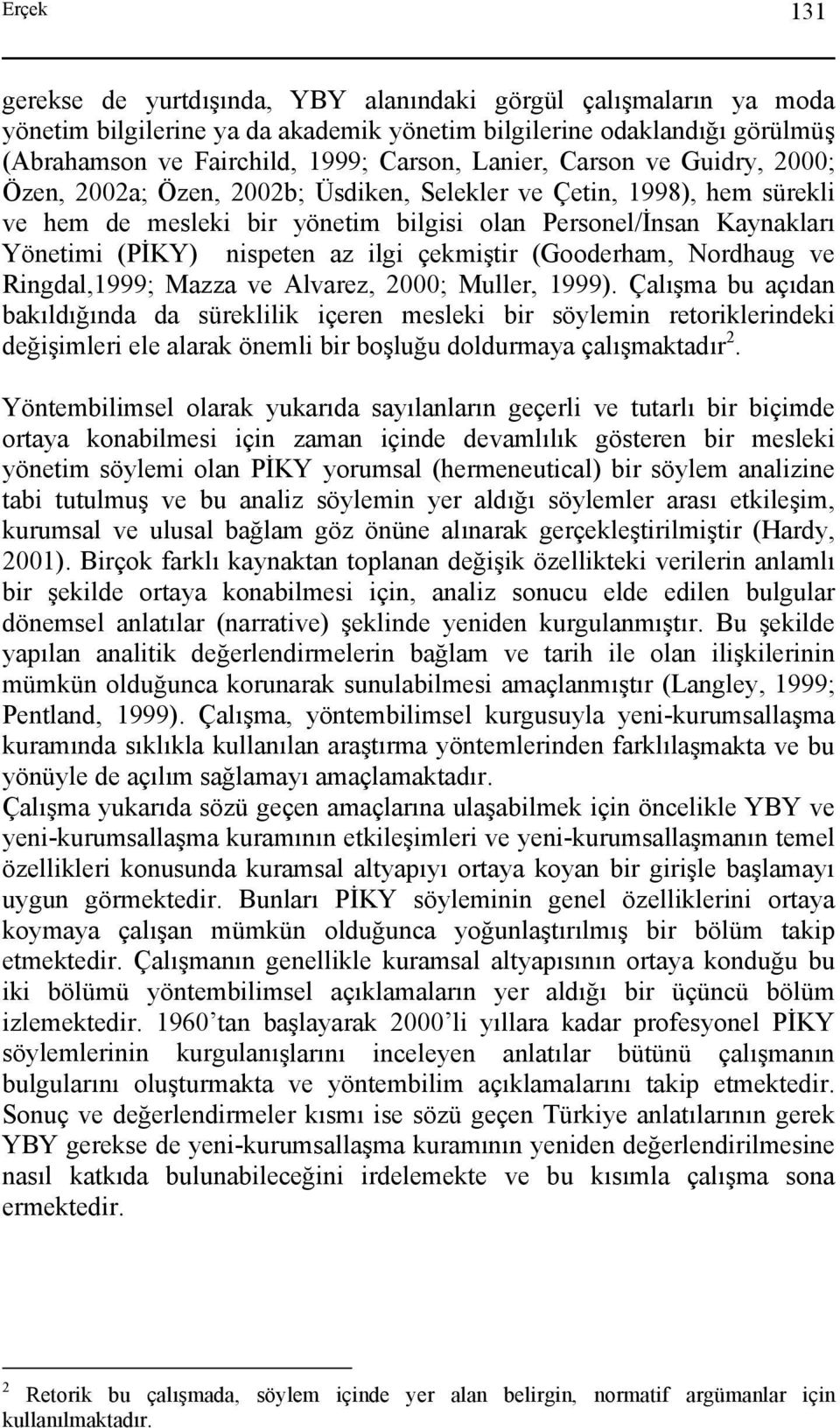 Erçek 131

gerekse de yurtdışında, YBY alanındaki görgül çalışmaların ya moda yönetim bilgilerine ya da akademik yönetim bilgilerine odaklandığı görülmüş (Abrahamson ve Fairchild, 1999; Carson, Lanier, Carson ve Guidry, 2000; Özen, 2002a; Özen, 2002b; Üsdiken, Selekler ve Çetin, 1998), hem sürekli ve hem de mesleki bir yönetim bilgisi olan Personel/İnsan Kaynakları Yönetimi (PİKY) nispeten az ilgi çekmiştir (Gooderham, Nordhaug ve Ringdal,1999; Mazza ve Alvarez, 2000; Muller, 1999). Çalışma bu açıdan bakıldığında da süreklilik içeren mesleki bir söylemin retoriklerindeki değişimleri ele alarak önemli bir boşluğu doldurmaya çalışmaktadır$^2$.

Yöntembilimsel olarak yukarıda sayılanların geçerli ve tutarlı bir biçimde ortaya konabilmesi için zaman içinde devamlılık gösteren bir mesleki yönetim söylemi olan PİKY yorumsal (hermeneutical) bir söylem analizine tabi tutulmuş ve bu analiz söylemin yer aldığı söylemler arası etkileşim, kurumsal ve ulusal bağlam göz önüne alınarak gerçekleştirilmiştir (Hardy, 2001). Birçok farklı kaynaktan toplanan değişik özellikteki verilerin anlamlı bir şekilde ortaya konabilmesi için, analiz sonucu elde edilen bulgular dönemsel anlatılar (narrative) şeklinde yeniden kurgulanmıştır. Bu şekilde yapılan analitik değerlendirmelerin bağlam ve tarih ile olan ilişkilerinin mümkün olduğunca korunarak sunulabilmesi amaçlanmıştır (Langley, 1999; Pentland, 1999). Çalışma, yöntembilimsel kurgusuyla yeni-kurumsallaşma kuramında sıklıkla kullanılan araştırma yöntemlerinden farklılaşmakta ve bu yönüyle de açılım sağlamayı amaçlamaktadır.
Çalışma yukarıda sözü geçen amaçlarına ulaşabilmek için öncelikle YBY ve yeni-kurumsallaşma kuramının etkileşimleri ve yeni-kurumsallaşmanın temel özellikleri konusunda kuramsal altyapıyı ortaya koyan bir girişle başlamayı uygun görmektedir. Bunları PİKY söyleminin genel özelliklerini ortaya koymaya çalışan mümkün olduğunca yoğunlaştırılmış bir bölüm takip etmektedir. Çalışmanın genellikle kuramsal altyapısının ortaya konduğu bu iki bölümü yöntembilimsel açıklamaların yer aldığı bir üçüncü bölüm izlemektedir. 1960'tan başlayarak 2000'li yıllara kadar profesyonel PİKY söylemlerinin kurgulanışlarını inceleyen anlatılar bütünü çalışmanın bulgularını oluşturmakta ve yöntembilim açıklamalarını takip etmektedir. Sonuç ve değerlendirmeler kısmı ise sözü geçen Türkiye anlatılarının gerek YBY gerekse de yeni-kurumsallaşma kuramının yeniden değerlendirilmesine nasıl katkıda bulunabileceğini irdelemekte ve bu kısımla çalışma sona ermektedir.

$^2$ Retorik bu çalışmada, söylem içinde yer alan belirgin, normatif argümanlar için kullanılmaktadır.